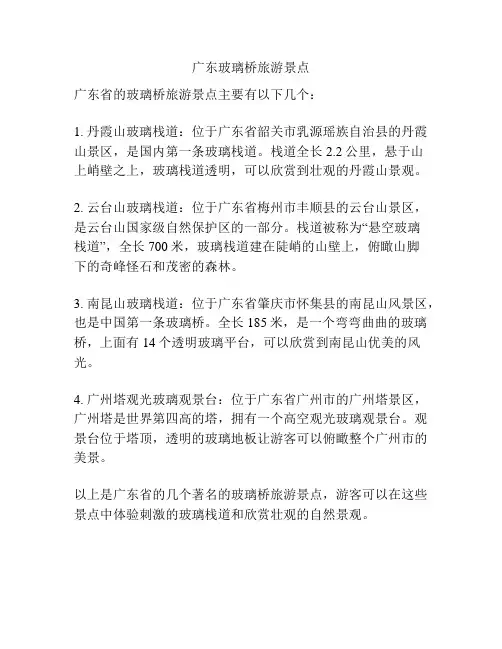 广东玻璃桥旅游景点

广东省的玻璃桥旅游景点主要有以下几个：

1. 丹霞山玻璃栈道：位于广东省韶关市乳源瑶族自治县的丹霞山景区，是国内第一条玻璃栈道。栈道全长 2.2 公里，悬于山上峭壁之上，玻璃栈道透明，可以欣赏到壮观的丹霞山景观。

2. 云台山玻璃栈道：位于广东省梅州市丰顺县的云台山景区，是云台山国家级自然保护区的一部分。栈道被称为“悬空玻璃栈道”，全长 700 米，玻璃栈道建在陡峭的山壁上，俯瞰山脚下的奇峰怪石和茂密的森林。

3. 南昆山玻璃栈道：位于广东省肇庆市怀集县的南昆山风景区，也是中国第一条玻璃桥。全长 185 米，是一个弯弯曲曲的玻璃桥，上面有 14 个透明玻璃平台，可以欣赏到南昆山优美的风光。

4. 广州塔观光玻璃观景台：位于广东省广州市的广州塔景区，广州塔是世界第四高的塔，拥有一个高空观光玻璃观景台。观景台位于塔顶，透明的玻璃地板让游客可以俯瞰整个广州市的美景。

以上是广东省的几个著名的玻璃桥旅游景点，游客可以在这些景点中体验刺激的玻璃栈道和欣赏壮观的自然景观。